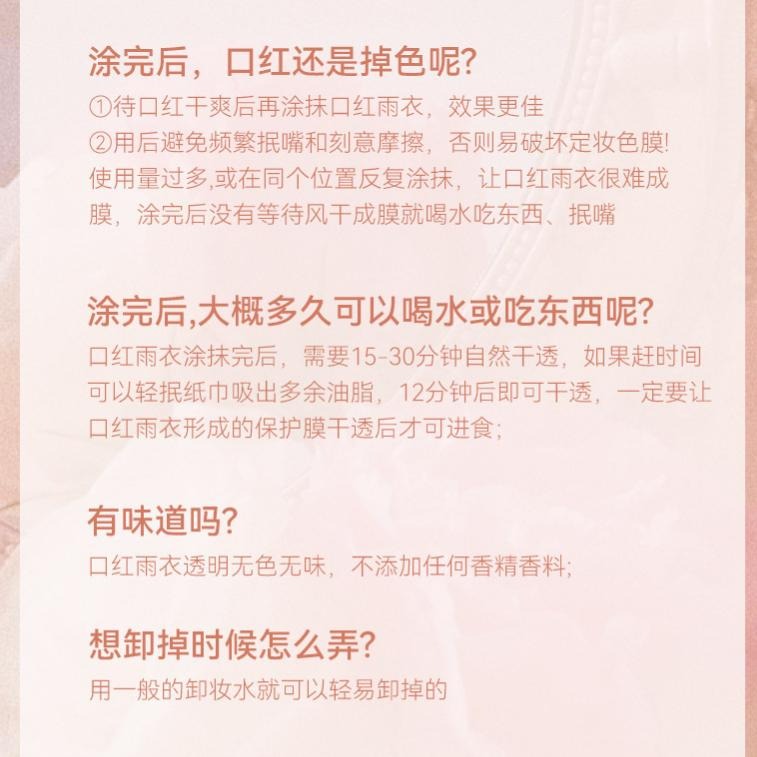 涂完后，口红还是掉色呢?
①待口红干爽后再涂抹口红雨衣，效果更佳
②用后避免频繁抿嘴和刻意摩擦，否则易破坏定妆色膜!
使用量过多,或在同个位置反复涂抹，让口红雨衣很难成膜，涂完后没有等待风干成膜就喝水吃东西、抿嘴

涂完后,大概多久可以喝水或吃东西呢?
口红雨衣涂抹完后，需要15-30分钟自然干透，如果赶时间可以轻抿纸巾吸出多余油脂，12分钟后即可干透，一定要让口红雨衣形成的保护膜干透后才可进食;

有味道吗?
口红雨衣透明无色无味，不添加任何香精香料;

想卸掉时候怎么弄?
用一般的卸妆水就可以轻易卸掉的